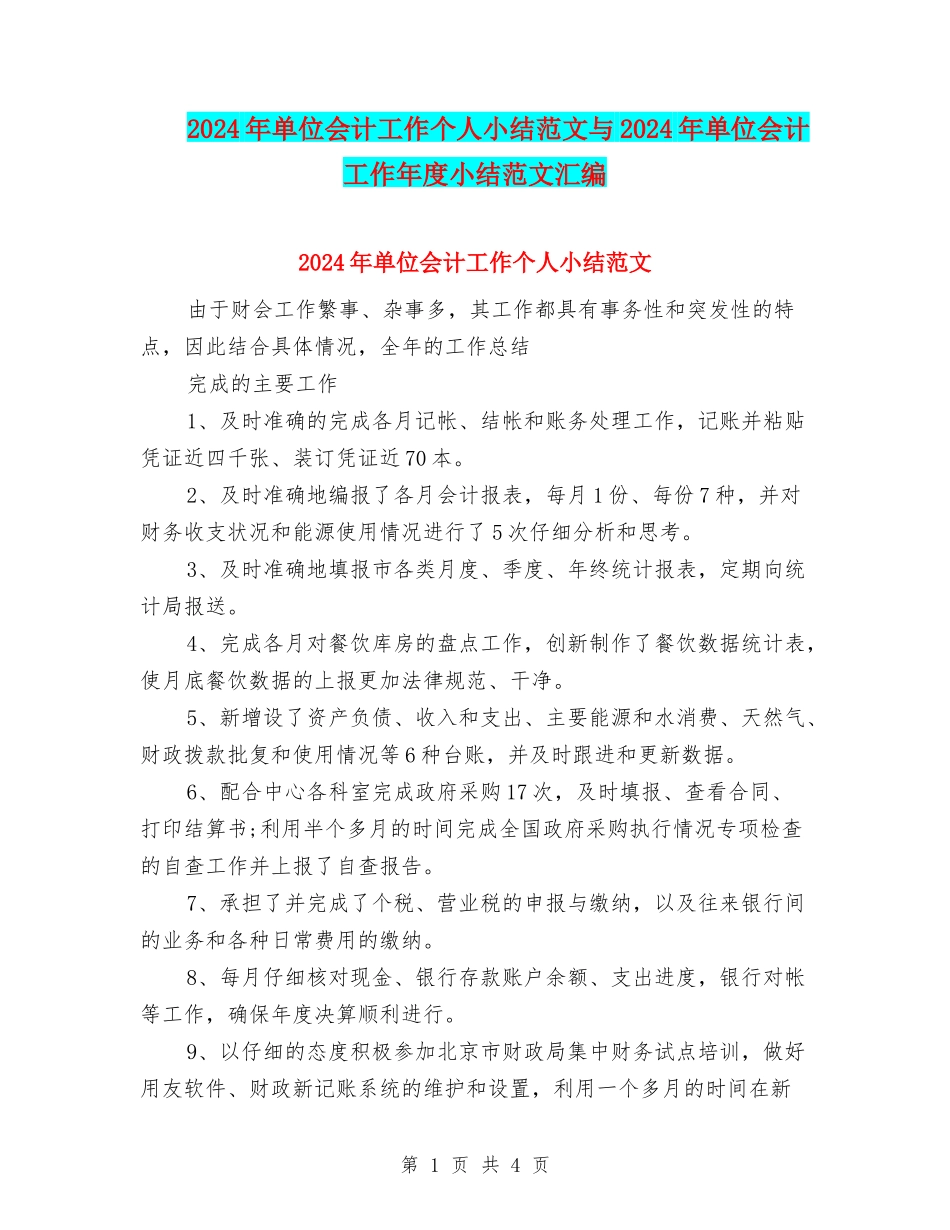 2024年单位会计工作个人小结范文与2024年单位会计工作年度小结范文汇编

2024年单位会计工作个人小结范文

由于财会工作繁事、杂事多，其工作都具有事务性和突发性的特点，因此结合具体情况，全年的工作总结

完成的主要工作

1、及时准确的完成各月记帐、结帐和账务处理工作，记账并粘贴凭证近四千张、装订凭证近70本。

2、及时准确地编报了各月会计报表，每月1份、每份7种，并对财务收支状况和能源使用情况进行了5次仔细分析和思考。

3、及时准确地填报市各类月度、季度、年终统计报表，定期向统计局报送。

4、完成各月对餐饮库房的盘点工作，创新制作了餐饮数据统计表，使月底餐饮数据的上报更加法律规范、干净。

5、新增设了资产负债、收入和支出、主要能源和水消费、天然气、财政拨款批复和使用情况等6种台账，并及时跟进和更新数据。

6、配合中心各科室完成政府采购17次，及时填报、查看合同、打印结算书;利用半个多月的时间完成全国政府采购执行情况专项检查的自查工作并上报了自查报告。

7、承担了并完成了个税、营业税的申报与缴纳，以及往来银行间的业务和各种日常费用的缴纳。

8、每月仔细核对现金、银行存款账户余额、支出进度，银行对帐等工作，确保年度决算顺利进行。

9、以仔细的态度积极参加北京市财政局集中财务试点培训，做好用友软件、财政新记账系统的维护和设置，利用一个多月的时间在新

第 1 页 共 4 页